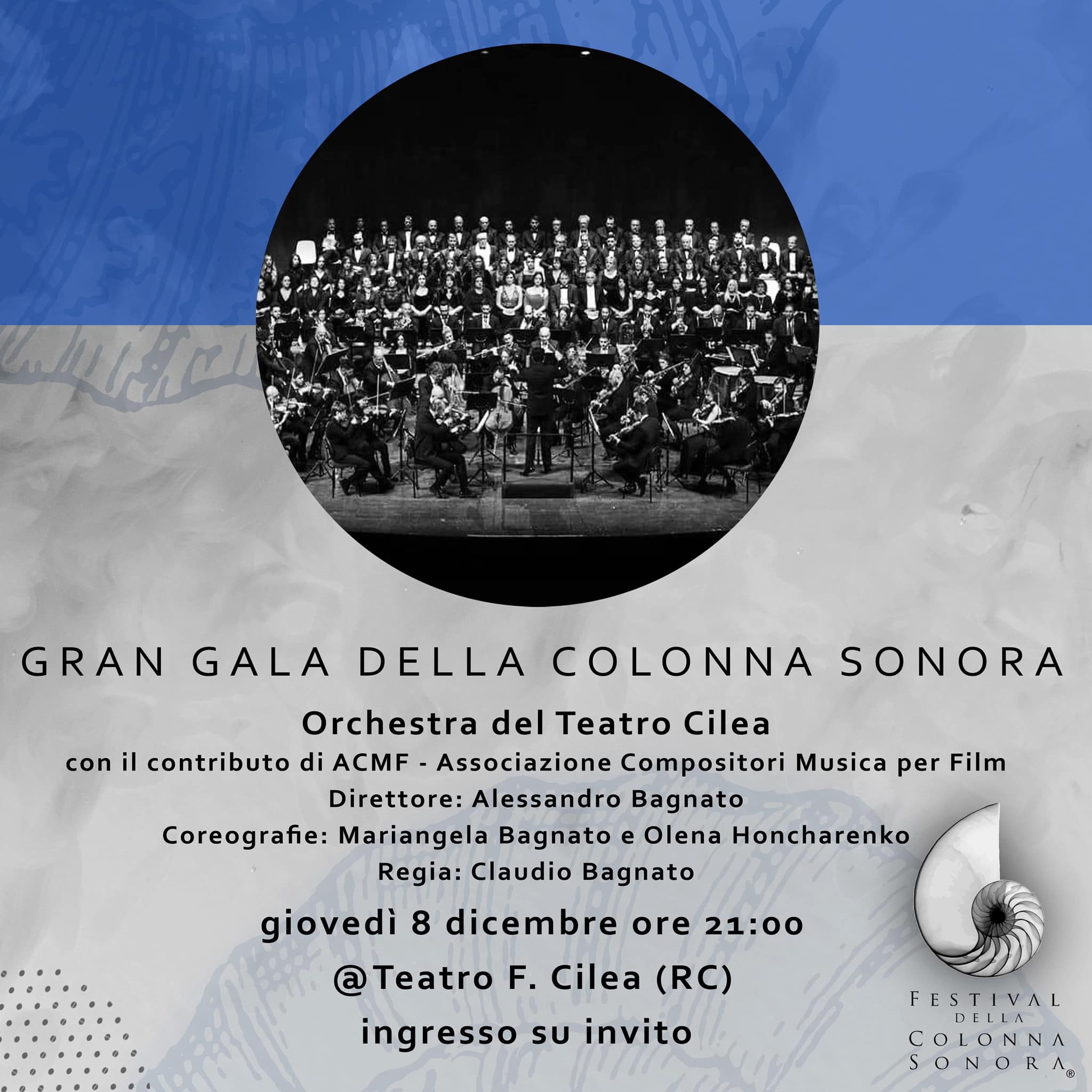 GRAN GALA DELLA COLONNA SONORA

Orchestra del Teatro Cilea

con il contributo di ACMF - Associazione Compositori Musica per Film

Direttore: Alessandro Bagnato

Coreografie: Mariangela Bagnato e Olena Honcharenko

Regia: Claudio Bagnato

giovedì 8 dicembre ore 21:00

@Teatro F. Cilea (RC)

ingresso su invito

FESTIVAL
DELLA
COLONNA
SONORA®